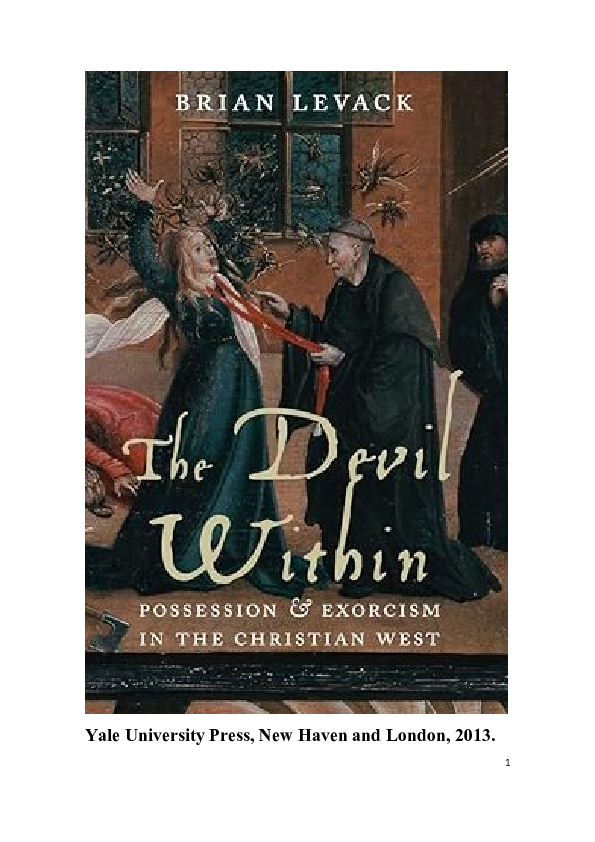 BRIAN LEVACK

The Devil Within

POSSESSION & EXORCISM IN THE CHRISTIAN WEST

Yale University Press, New Haven and London, 2013.

1